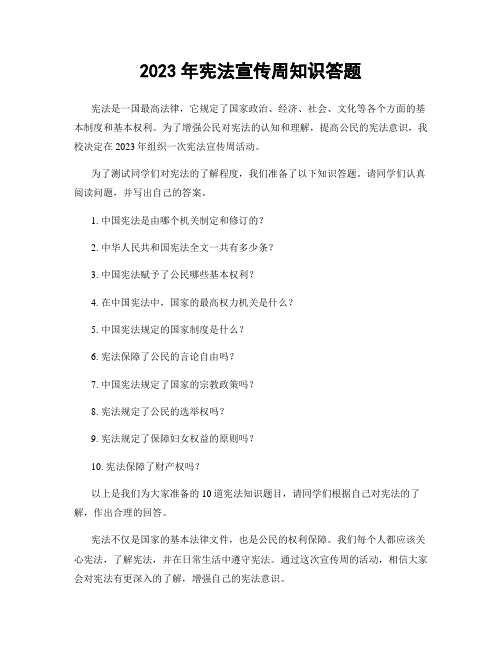 2023 年宪法宣传周知识答题

宪法是一国最高法律，它规定了国家政治、经济、社会、文化等各个方面的基本制度和基本权利。为了增强公民对宪法的认知和理解，提高公民的宪法意识，我校决定在 2023 年组织一次宪法宣传周活动。

为了测试同学们对宪法的了解程度，我们准备了以下知识答题。请同学们认真阅读问题，并写出自己的答案。

1. 中国宪法是由哪个机关制定和修订的？

2. 中华人民共和国宪法全文一共有多少条？

3. 中国宪法赋予了公民哪些基本权利？

4. 在中国宪法中，国家的最高权力机关是什么？

5. 中国宪法规定的国家制度是什么？

6. 宪法保障了公民的言论自由吗？

7. 中国宪法规定了国家的宗教政策吗？

8. 宪法规定了公民的选举权吗？

9. 宪法规定了保障妇女权益的原则吗？

10. 宪法保障了财产权吗？

以上是我们为大家准备的 10 道宪法知识题目，请同学们根据自己对宪法的了解，作出合理的回答。

宪法不仅是国家的基本法律文件，也是公民的权利保障。我们每个人都应该关心宪法，了解宪法，并在日常生活中遵守宪法。通过这次宣传周的活动，相信大家会对宪法有更深入的了解，增强自己的宪法意识。